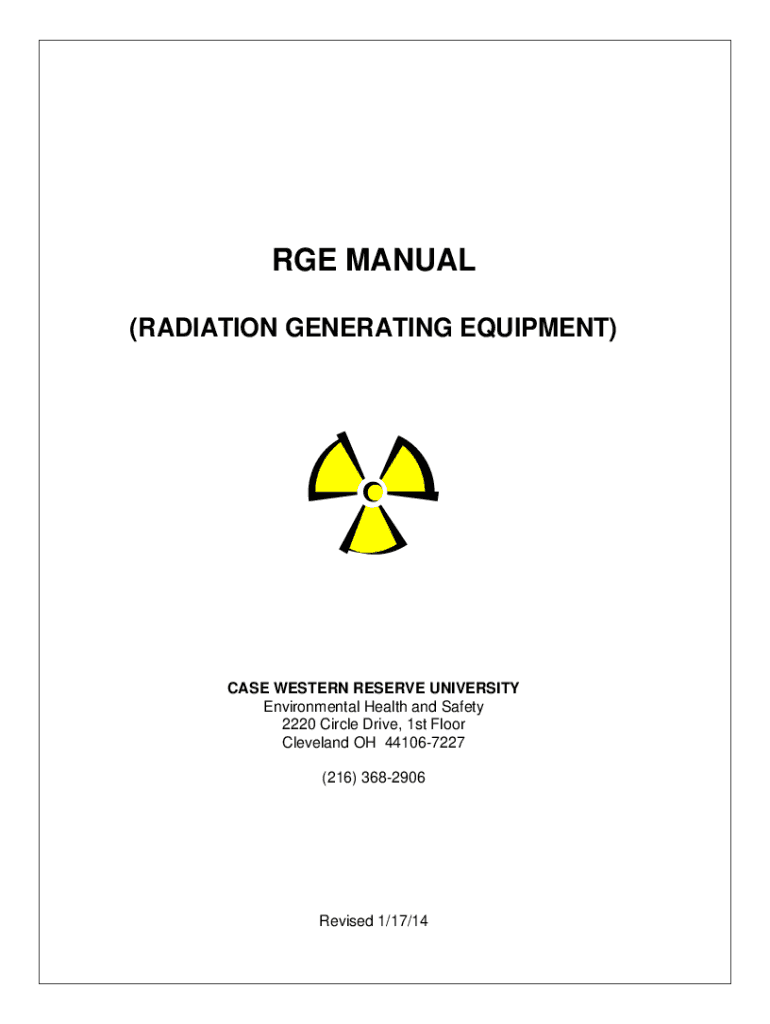 RGE MANUAL

(RADIATION GENERATING EQUIPMENT)

CASE WESTERN RESERVE UNIVERSITY
Environmental Health and Safety
2220 Circle Drive, 1st Floor
Cleveland OH 44106-7227

(216) 368-2906

Revised 1/17/14